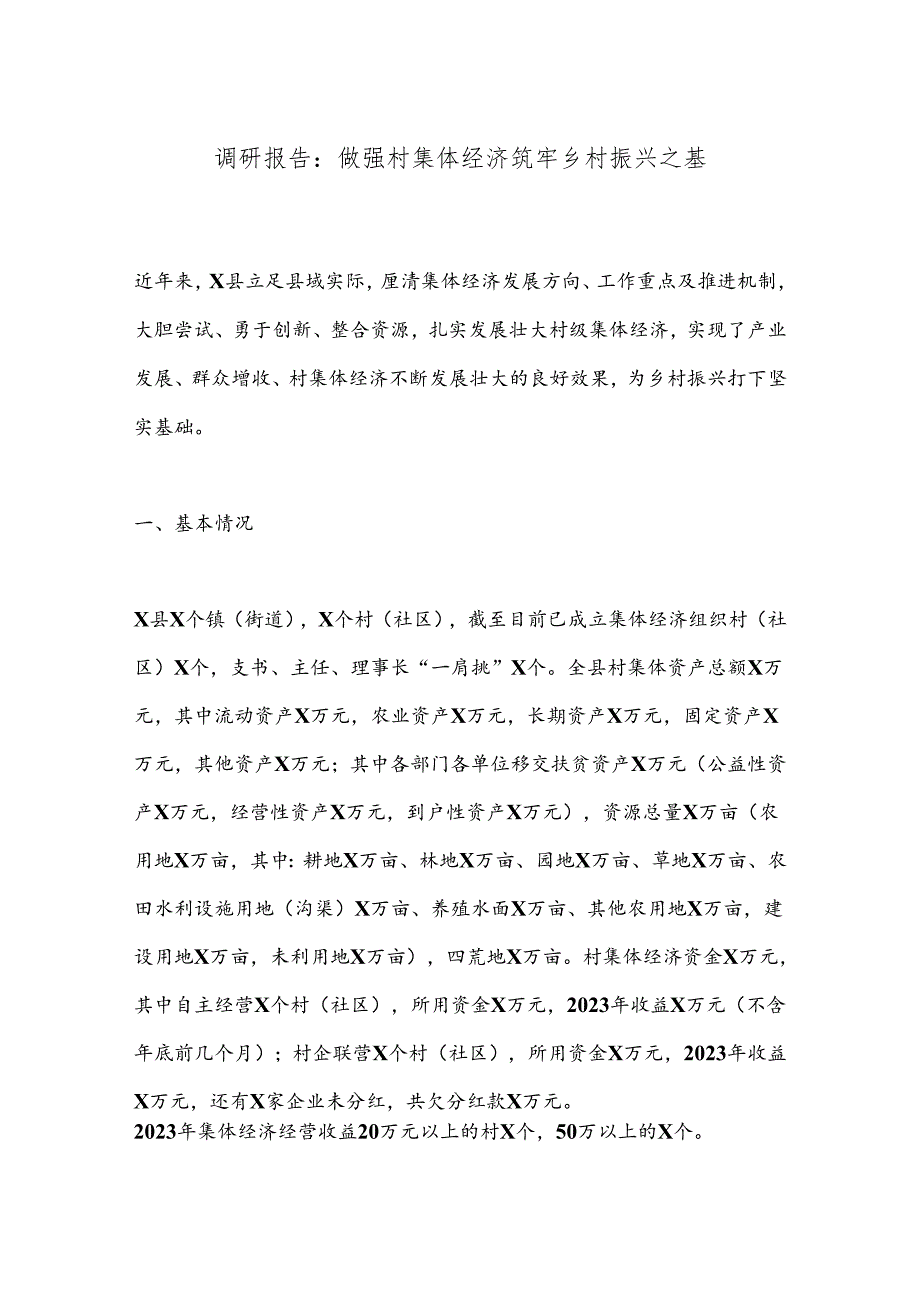 调研报告：做强村集体经济筑牢乡村振兴之基

近年来，X县立足县域实际，厘清集体经济发展方向、工作重点及推进机制，大胆尝试、勇于创新、整合资源，扎实发展壮大村级集体经济，实现了产业发展、群众增收、村集体经济不断发展壮大的良好效果，为乡村振兴打下坚实基础。

一、基本情况

X县X个镇（街道），X个村（社区），截至目前已成立集体经济组织村（社区）X个，支书、主任、理事长“一肩挑”X个。全县村集体资产总额X万元，其中流动资产X万元，农业资产X万元，长期资产X万元，固定资产X万元，其他资产X万元；其中各部门各单位移交扶贫资产X万元（公益性资产X万元，经营性资产X万元，到户性资产X万元），资源总量X万亩（农用地X万亩，其中：耕地X万亩、林地X万亩、园地X万亩、草地X万亩、农田水利设施用地（沟渠）X万亩、养殖水面X万亩、其他农用地X万亩，建设用地X万亩，未利用地X万亩），四荒地X万亩。村集体经济资金X万元，其中自主经营X个村（社区），所用资金X万元，2023年收益X万元（不含年底前几个月）；村企联营X个村（社区），所用资金X万元，2023年收益X万元，还有X家企业未分红，共欠分红款X万元。
2023年集体经济经营收益20万元以上的村X个，50万以上的X个。